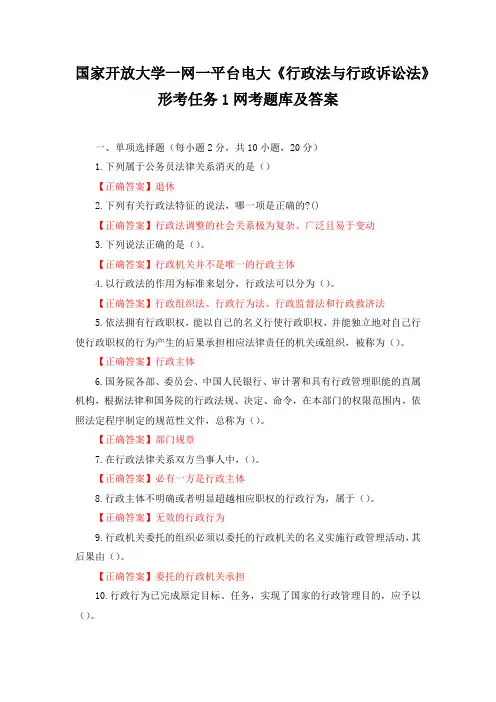 国家开放大学一网一平台电大《行政法与行政诉讼法》形考任务 1 网考题库及答案

一、单项选择题（每小题 2 分，共 10 小题，20 分）

1.下列属于公务员法律关系消灭的是（）

【正确答案】退休

2.下列有关行政法特征的说法，哪一项是正确的?()

【正确答案】行政法调整的社会关系极为复杂、广泛且易于变动

3.下列说法正确的是（）。

【正确答案】行政机关并不是唯一的行政主体

4.以行政法的作用为标准来划分，行政法可以分为（）。

【正确答案】行政组织法、行政行为法、行政监督法和行政救济法

5.依法拥有行政职权，能以自己的名义行使行政职权，并能独立地对自己行使行政职权的行为产生的后果承担相应法律责任的机关或组织，被称为（）。

【正确答案】行政主体

6.国务院各部、委员会、中国人民银行、审计署和具有行政管理职能的直属机构，根据法律和国务院的行政法规、决定、命令，在本部门的权限范围内，依照法定程序制定的规范性文件，总称为（）。

【正确答案】部门规章

7.在行政法律关系双方当事人中，（）。

【正确答案】必有一方是行政主体

8.行政主体不明确或者明显超越相应职权的行政行为，属于（）。

【正确答案】无效的行政行为

9.行政机关委托的组织必须以委托的行政机关的名义实施行政管理活动，其后果由（）。

【正确答案】委托的行政机关承担

10.行政行为已完成原定目标、任务，实现了国家的行政管理目的，应予以（）。